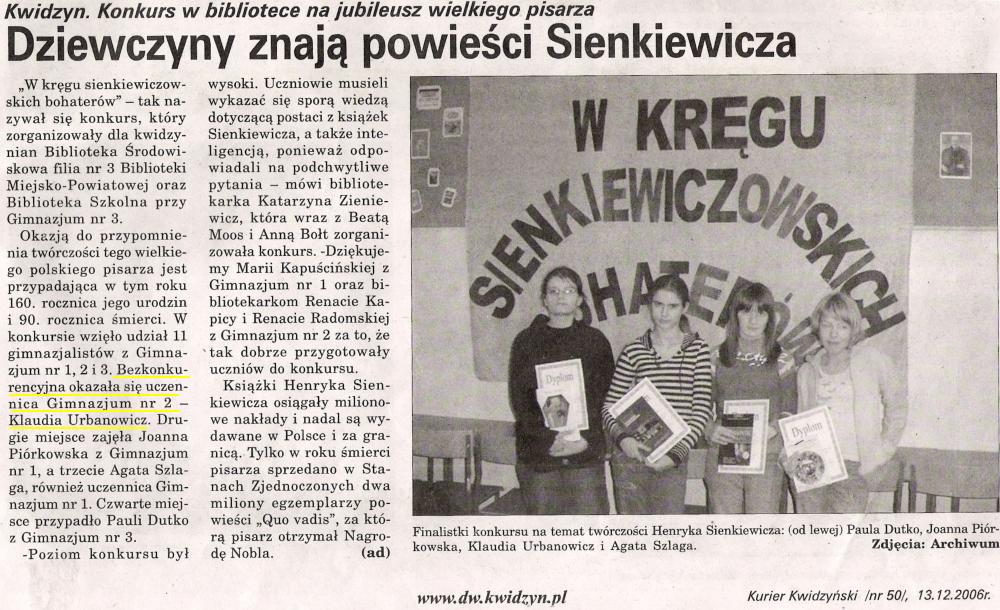 Kwidzyn. Konkurs w bibliotece na jubileusz wielkiego pisarza

Dziewczyny znają powieści Sienkiewicza

„W kręgu sienkiewiczowskich bohaterów" – tak nazywał się konkurs, który zorganizowały dla kwidzynian Biblioteka Środowiskowa filia nr 3 Biblioteki Miejsko-Powiatowej oraz Biblioteka Szkolna przy Gimnazjum nr 3.

Okazją do przypomnienia twórczości tego wielkiego polskiego pisarza jest przypadająca w tym roku 160. rocznica jego urodzin i 90. rocznica śmierci. W konkursie wzięło udział 11 gimnazjalistów z Gimnazjum nr 1, 2 i 3. Bezkonkurencyjna okazała się uczennica Gimnazjum nr 2 – Klaudia Urbanowicz. Drugie miejsce zajęła Joanna Piórkowska z Gimnazjum nr 1, a trzecie Agata Szlaga, również uczennica Gimnazjum nr 1. Czwarte miejsce przypadło Pauli Dutko z Gimnazjum nr 3.

-Poziom konkursu był wysoki. Uczniowie musieli wykazać się sporą wiedzą dotyczącą postaci z książek Sienkiewicza, a także inteligencją, ponieważ odpowiadali na podchwytliwe pytania – mówi bibliotekarka Katarzyna Zieniewicz, która wraz z Beatą Moos i Anną Bołt zorganizowała konkurs. -Dziękujemy Marii Kapuścińskiej z Gimnazjum nr 1 oraz bibliotekarkom Renacie Kapicy i Renacie Radomskiej z Gimnazjum nr 2 za to, że tak dobrze przygotowały uczniów do konkursu.

Książki Henryka Sienkiewicza osiągały milionowe nakłady i nadal są wydawane w Polsce i za granicą. Tylko w roku śmierci pisarza sprzedano w Stanach Zjednoczonych dwa miliony egzemplarzy powieści „Quo vadis", za którą pisarz otrzymał Nagrodę Nobla. (ad)

W KRĘGU SIENKIEWICZOWSKICH BOHATERÓW

Dyplom

Dyplom

Finalistki konkursu na temat twórczości Henryka Sienkiewicza: (od lewej) Paula Dutko, Joanna Piórkowska, Klaudia Urbanowicz i Agata Szlaga. Zdjęcia: Archiwum

www.dw.kwidzyn.pl

Kurier Kwidzyński /nr 50/, 13.12.2006r.